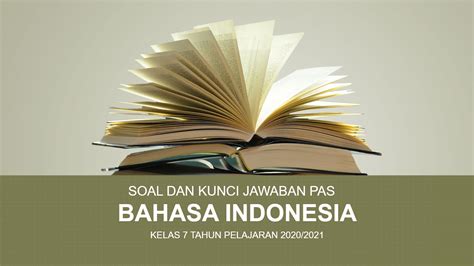 SOAL DAN KUNCI JAWABAN PAS

BAHASA INDONESIA

KELAS 7 TAHUN PELAJARAN 2020/2021